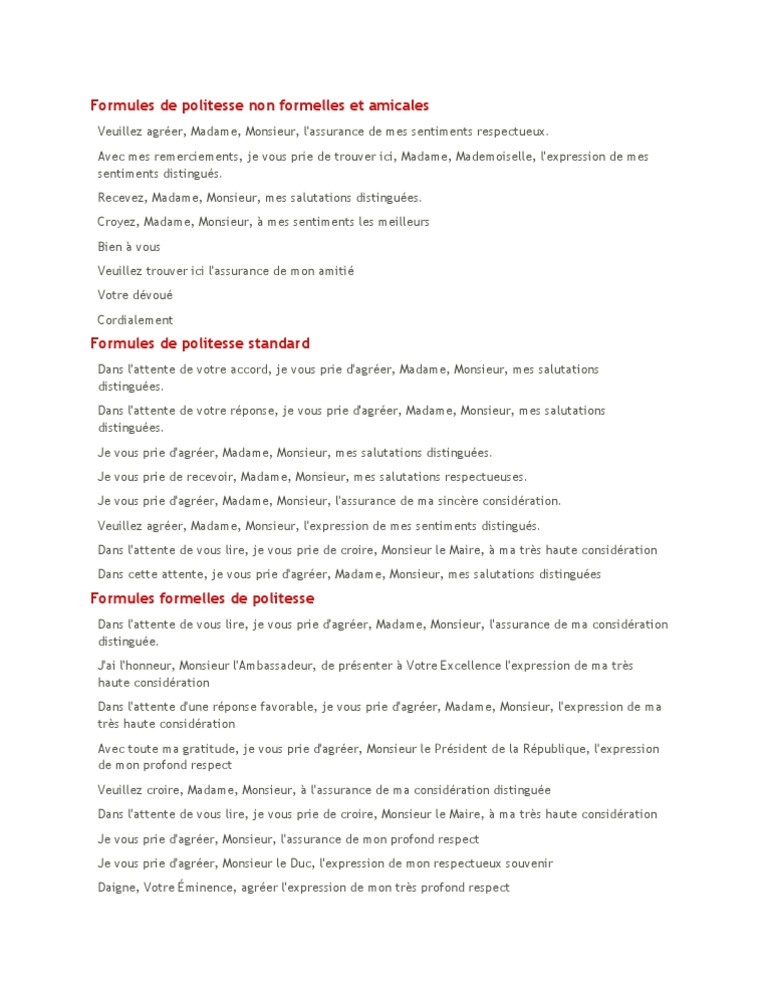 Formules de politesse non formelles et amicales

Veuillez agréer, Madame, Monsieur, l'assurance de mes sentiments respectueux.

Avec mes remerciements, je vous prie de trouver ici, Madame, Mademoiselle, l'expression de mes sentiments distingués.

Recevez, Madame, Monsieur, mes salutations distinguées.

Croyez, Madame, Monsieur, à mes sentiments les meilleurs

Bien à vous

Veuillez trouver ici l'assurance de mon amitié

Votre dévoué

Cordialement

Formules de politesse standard

Dans l'attente de votre accord, je vous prie d'agréer, Madame, Monsieur, mes salutations distinguées.

Dans l'attente de votre réponse, je vous prie d'agréer, Madame, Monsieur, mes salutations distinguées.

Je vous prie d'agréer, Madame, Monsieur, mes salutations distinguées.

Je vous prie de recevoir, Madame, Monsieur, mes salutations respectueuses.

Je vous prie d'agréer, Madame, Monsieur, l'assurance de ma sincère considération.

Veuillez agréer, Madame, Monsieur, l'expression de mes sentiments distingués.

Dans l'attente de vous lire, je vous prie de croire, Monsieur le Maire, à ma très haute considération

Dans cette attente, je vous prie d'agréer, Madame, Monsieur, mes salutations distinguées

Formules formelles de politesse

Dans l'attente de vous lire, je vous prie d'agréer, Madame, Monsieur, l'assurance de ma considération distinguée.

J'ai l'honneur, Monsieur l'Ambassadeur, de présenter à Votre Excellence l'expression de ma très haute considération

Dans l'attente d'une réponse favorable, je vous prie d'agréer, Madame, Monsieur, l'expression de ma très haute considération

Avec toute ma gratitude, je vous prie d'agréer, Monsieur le Président de la République, l'expression de mon profond respect

Veuillez croire, Madame, Monsieur, à l'assurance de ma considération distinguée

Dans l'attente de vous lire, je vous prie de croire, Monsieur le Maire, à ma très haute considération

Je vous prie d'agréer, Monsieur, l'assurance de mon profond respect

Je vous prie d'agréer, Monsieur le Duc, l'expression de mon respectueux souvenir

Daigne, Votre Éminence, agréer l'expression de mon très profond respect